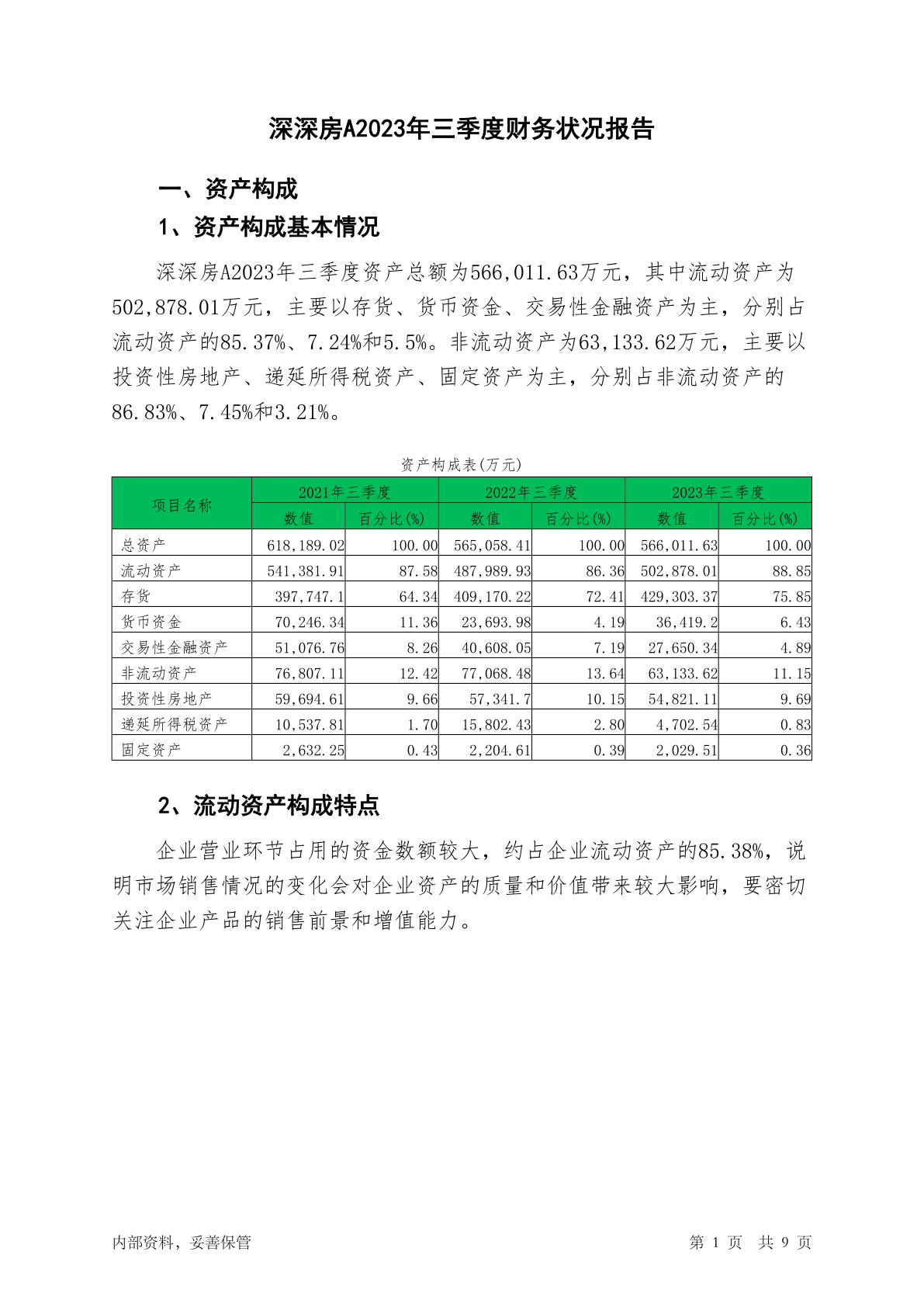 深深房A2023年三季度财务状况报告

一、资产构成

1、资产构成基本情况

深深房A2023年三季度资产总额为566,011.63万元，其中流动资产为502,878.01万元，主要以存货、货币资金、交易性金融资产为主，分别占流动资产的85.37%、7.24%和5.5%。非流动资产为63,133.62万元，主要以投资性房地产、递延所得税资产、固定资产为主，分别占非流动资产的86.83%、7.45%和3.21%。

资产构成表(万元)

| 项目名称 | 2021年三季度 数值 | 2021年三季度 百分比(%) | 2022年三季度 数值 | 2022年三季度 百分比(%) | 2023年三季度 数值 | 2023年三季度 百分比(%) |
|---|---|---|---|---|---|---|
| 总资产 | 618,189.02 | 100.00 | 565,058.41 | 100.00 | 566,011.63 | 100.00 |
| 流动资产 | 541,381.91 | 87.58 | 487,989.93 | 86.36 | 502,878.01 | 88.85 |
| 存货 | 397,747.1 | 64.34 | 409,170.22 | 72.41 | 429,303.37 | 75.85 |
| 货币资金 | 70,246.34 | 11.36 | 23,693.98 | 4.19 | 36,419.2 | 6.43 |
| 交易性金融资产 | 51,076.76 | 8.26 | 40,608.05 | 7.19 | 27,650.34 | 4.89 |
| 非流动资产 | 76,807.11 | 12.42 | 77,068.48 | 13.64 | 63,133.62 | 11.15 |
| 投资性房地产 | 59,694.61 | 9.66 | 57,341.7 | 10.15 | 54,821.11 | 9.69 |
| 递延所得税资产 | 10,537.81 | 1.70 | 15,802.43 | 2.80 | 4,702.54 | 0.83 |
| 固定资产 | 2,632.25 | 0.43 | 2,204.61 | 0.39 | 2,029.51 | 0.36 |

2、流动资产构成特点

企业营业环节占用的资金数额较大，约占企业流动资产的85.38%，说明市场销售情况的变化会对企业资产的质量和价值带来较大影响，要密切关注企业产品的销售前景和增值能力。

内部资料，妥善保管

第 1 页 共 9 页